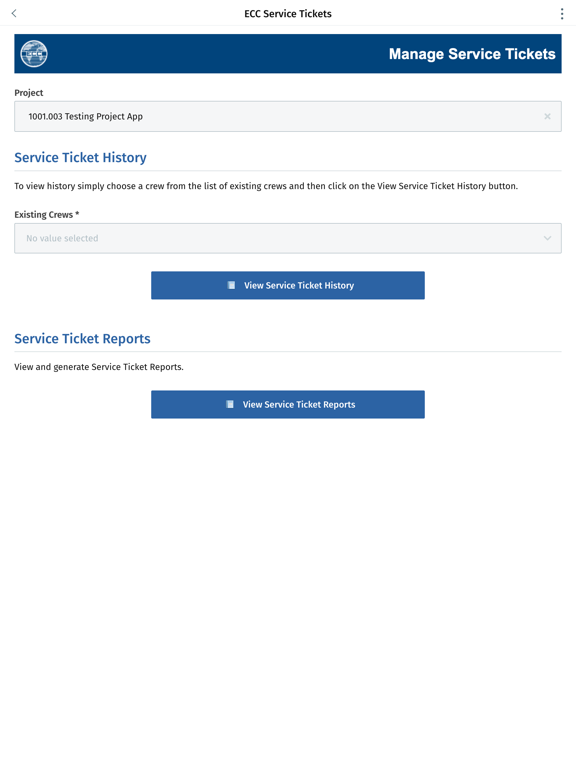 ECC Service Tickets

ECC

Manage Service Tickets

Project

1001.003 Testing Project App

Service Ticket History

To view history simply choose a crew from the list of existing crews and then click on the View Service Ticket History button.

Existing Crews *

No value selected

View Service Ticket History

Service Ticket Reports

View and generate Service Ticket Reports.

View Service Ticket Reports